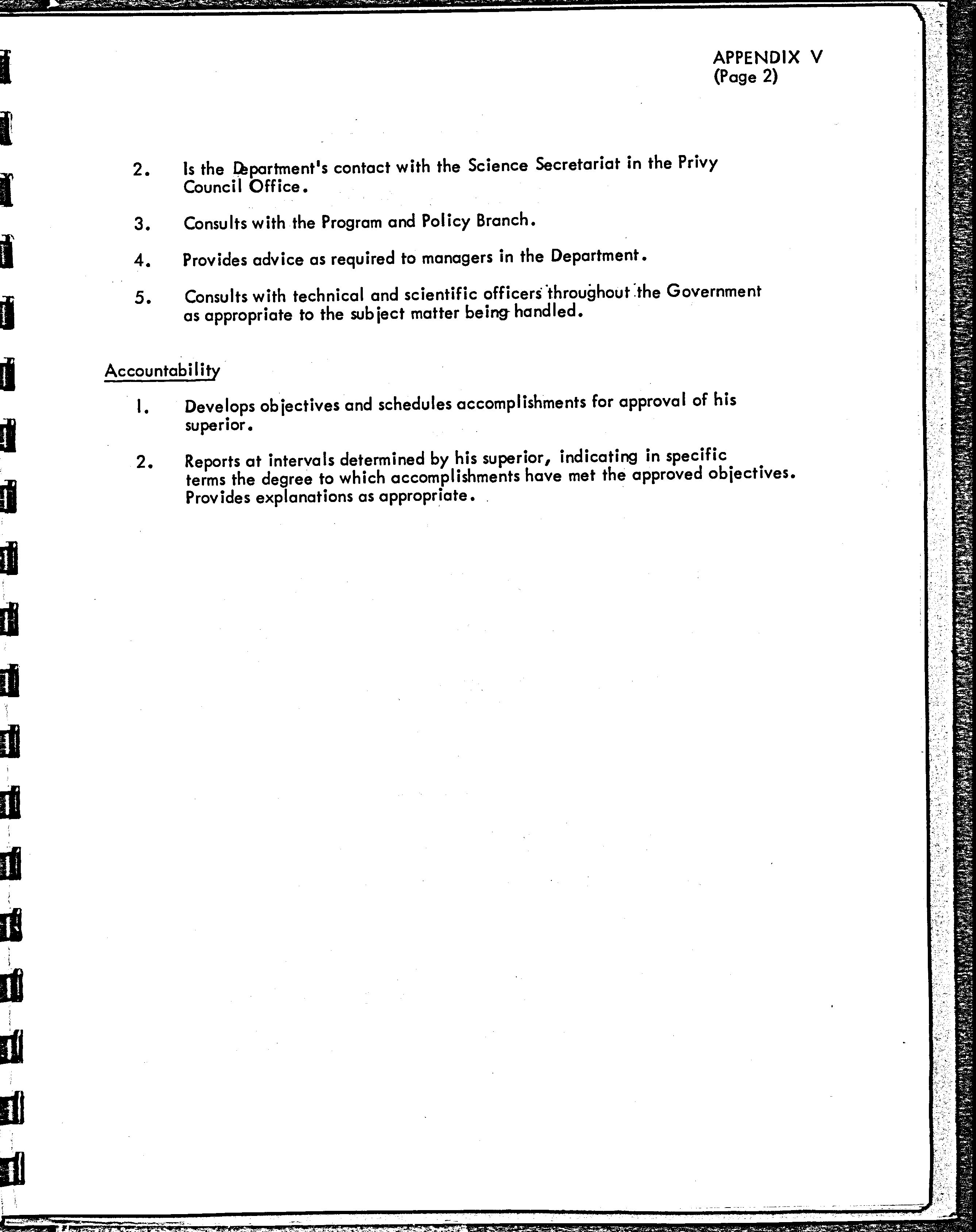 APPENDIX V
(Page 2)

2. Is the Department's contact with the Science Secretariat in the Privy Council Office.

3. Consults with the Program and Policy Branch.

4. Provides advice as required to managers in the Department.

5. Consults with technical and scientific officers throughout the Government as appropriate to the subject matter being handled.

Accountability

1. Develops objectives and schedules accomplishments for approval of his superior.

2. Reports at intervals determined by his superior, indicating in specific terms the degree to which accomplishments have met the approved objectives. Provides explanations as appropriate.